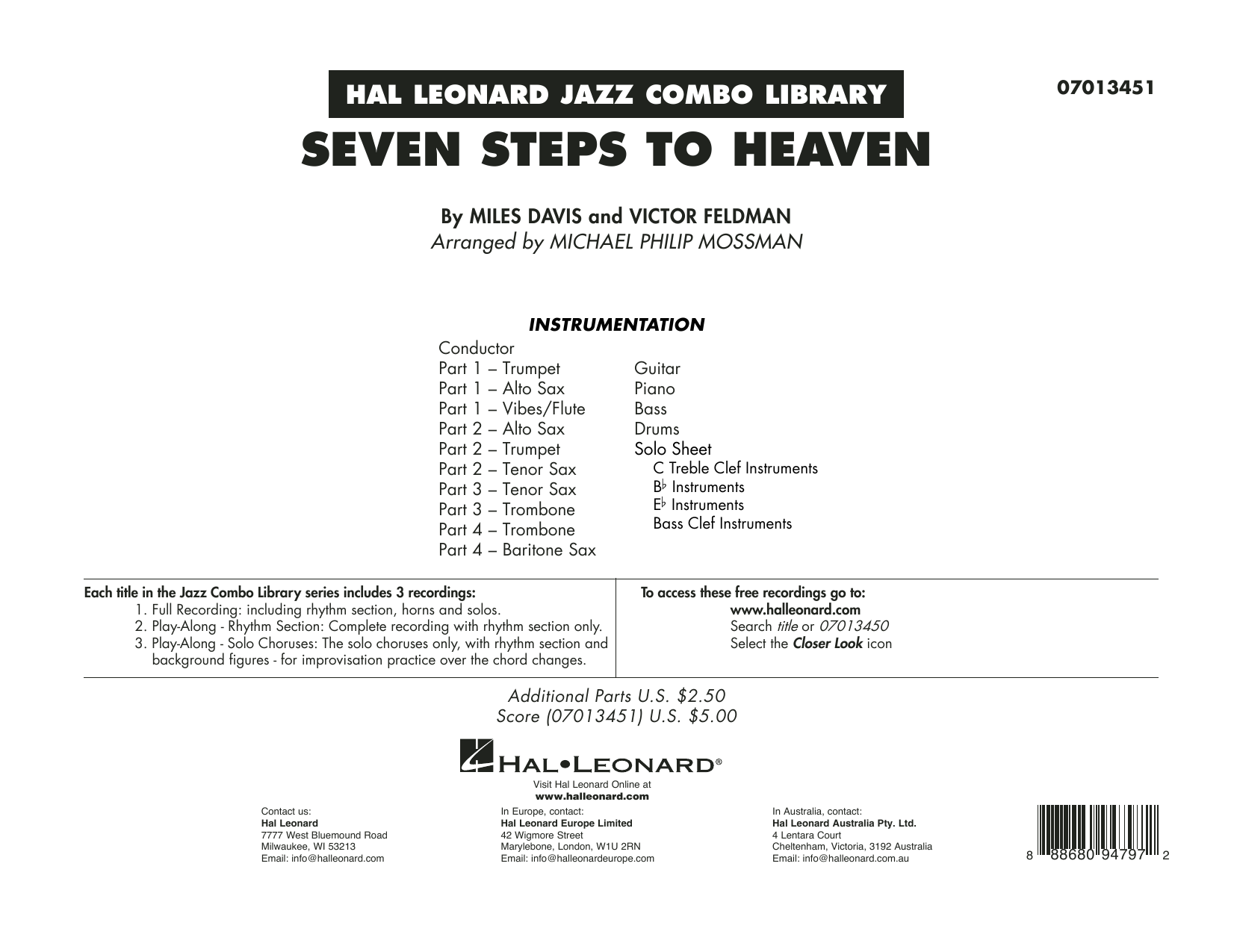 HAL LEONARD JAZZ COMBO LIBRARY

07013451

SEVEN STEPS TO HEAVEN

By MILES DAVIS and VICTOR FELDMAN
Arranged by MICHAEL PHILIP MOSSMAN

INSTRUMENTATION

Conductor
Part 1 – Trumpet
Part 1 – Alto Sax
Part 1 – Vibes/Flute
Part 2 – Alto Sax
Part 2 – Trumpet
Part 2 – Tenor Sax
Part 3 – Tenor Sax
Part 3 – Trombone
Part 4 – Trombone
Part 4 – Baritone Sax

Guitar
Piano
Bass
Drums
Solo Sheet
C Treble Clef Instruments
B♭ Instruments
E♭ Instruments
Bass Clef Instruments

Each title in the Jazz Combo Library series includes 3 recordings:
1. Full Recording: including rhythm section, horns and solos.
2. Play-Along - Rhythm Section: Complete recording with rhythm section only.
3. Play-Along - Solo Choruses: The solo choruses only, with rhythm section and background figures - for improvisation practice over the chord changes.

To access these free recordings go to:
www.halleonard.com
Search title or 07013450
Select the Closer Look icon

Additional Parts U.S. $2.50
Score (07013451) U.S. $5.00

HAL•LEONARD®
Visit Hal Leonard Online at
www.halleonard.com

Contact us:
Hal Leonard
7777 West Bluemound Road
Milwaukee, WI 53213
Email: info@halleonard.com

In Europe, contact:
Hal Leonard Europe Limited
42 Wigmore Street
Marylebone, London, W1U 2RN
Email: info@halleonardeurope.com

In Australia, contact:
Hal Leonard Australia Pty. Ltd.
4 Lentara Court
Cheltenham, Victoria, 3192 Australia
Email: info@halleonard.com.au

8 88680 94797 2